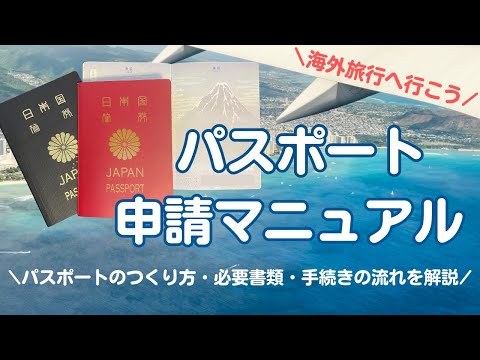 ＼海外旅行へ行こう／

日本国
旅券

JAP
PAS

日本国
旅券

JAPAN
PASSPORT

パスポート
申請マニュアル

＼パスポートのつくり方・必要書類・手続きの流れを解説／